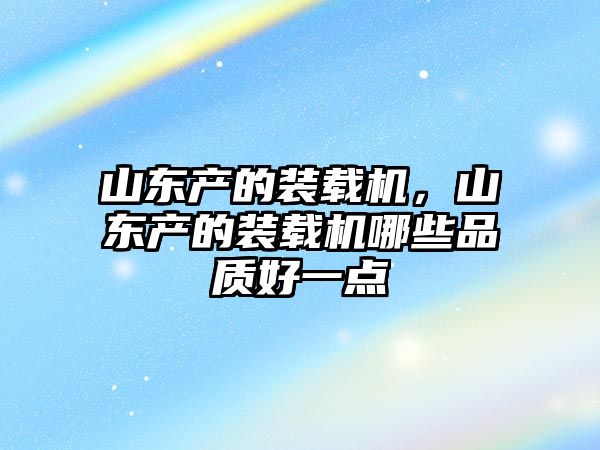 山东产的装载机，山东产的装载机哪些品质好一点